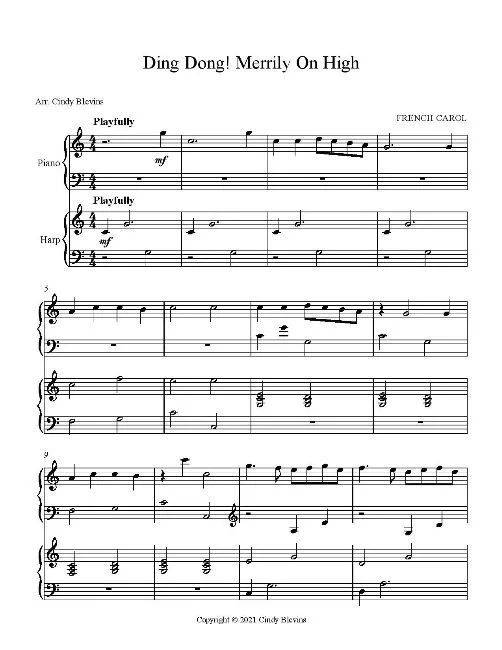 Ding Dong! Merrily On High

Arr. Cindy Blevins

FRENCH CAROL

Playfully

Piano

mf

Playfully

Harp

mf

5

9

Copyright © 2021 Cindy Blevins